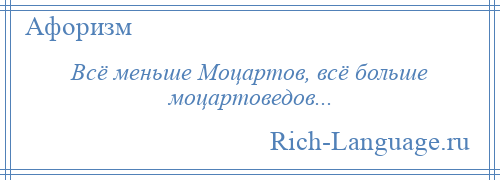 Афоризм

Всё меньше Моцартов, всё больше моцартоведов...

Rich-Language.ru